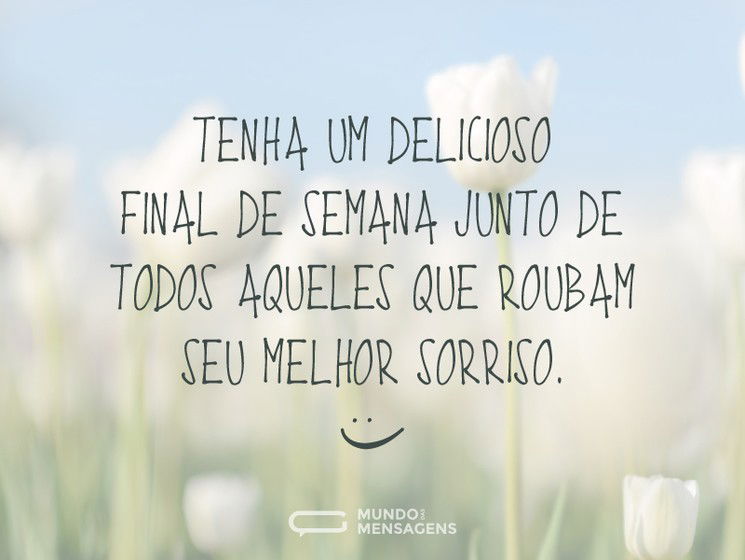 TENHA UM DELICIOSO FINAL DE SEMANA JUNTO DE TODOS AQUELES QUE ROUBAM SEU MELHOR SORRISO.

MUNDO DAS MENSAGENS